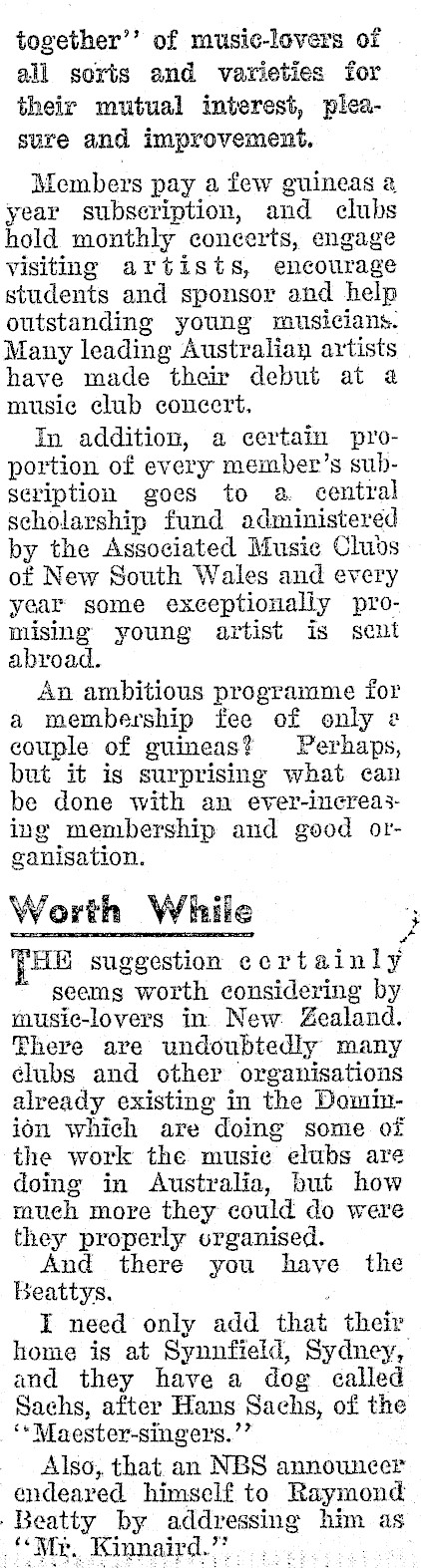 together" of music-lovers of all sorts and varieties for their mutual interest, pleasure and improvement.

Members pay a few guineas a year subscription, and clubs hold monthly concerts, engage visiting artists, encourage students and sponsor and help outstanding young musicians. Many leading Australian artists have made their debut at a music club concert.

In addition, a certain proportion of every member's subscription goes to a central scholarship fund administered by the Associated Music Clubs of New South Wales and every year some exceptionally promising young artist is sent abroad.

An ambitious programme for a membership fee of only a couple of guineas? Perhaps, but it is surprising what can be done with an ever-increasing membership and good organisation.

Worth While

THE suggestion certainly seems worth considering by music-lovers in New Zealand. There are undoubtedly many clubs and other organisations already existing in the Dominion which are doing some of the work the music clubs are doing in Australia, but how much more they could do were they properly organised.

And there you have the Beattys.

I need only add that their home is at Synnfield, Sydney, and they have a dog called Sachs, after Hans Sachs, of the "Maester-singers."

Also, that an NBS announcer endeared himself to Raymond Beatty by addressing him as "Mr. Kinnaird."